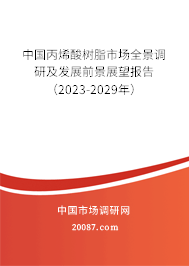 中国丙烯酸树脂市场全景调研及发展前景展望报告（2023-2029年）

中国市场调研网

20087.com